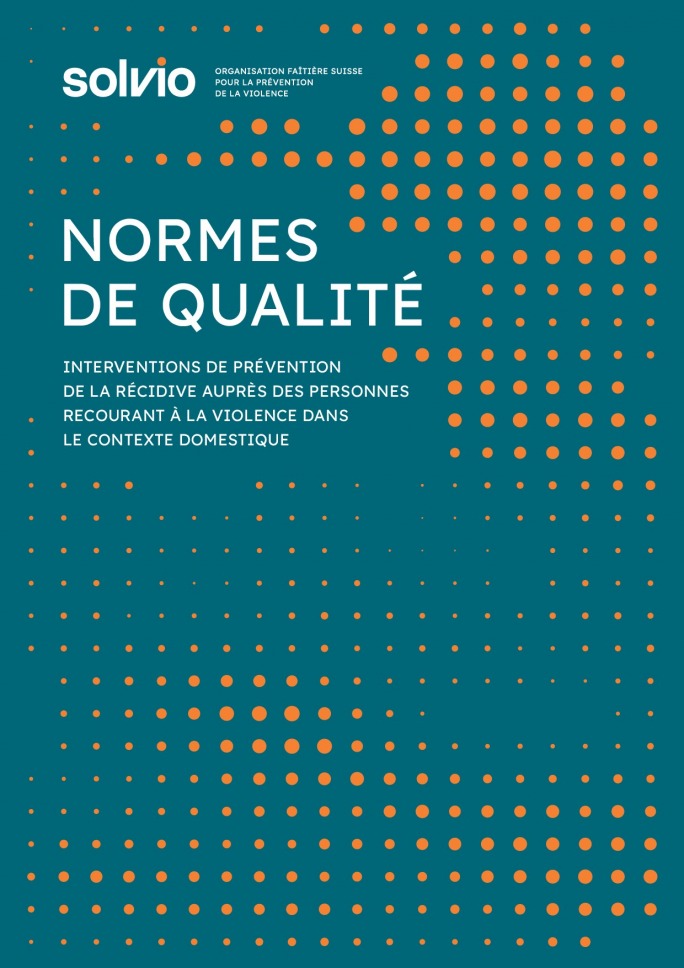 solvio

ORGANISATION FAÎTIÈRE SUISSE POUR LA PRÉVENTION DE LA VIOLENCE

NORMES DE QUALITÉ

INTERVENTIONS DE PRÉVENTION DE LA RÉCIDIVE AUPRÈS DES PERSONNES RECOURANT À LA VIOLENCE DANS LE CONTEXTE DOMESTIQUE